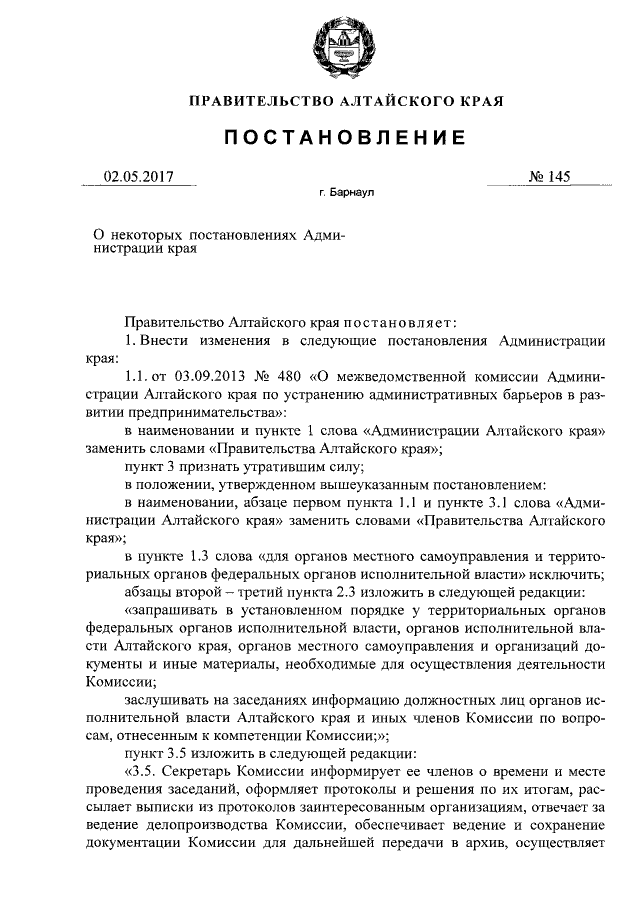 ПРАВИТЕЛЬСТВО АЛТАЙСКОГО КРАЯ

ПОСТАНОВЛЕНИЕ

02.05.2017 № 145

г. Барнаул

О некоторых постановлениях Администрации края

Правительство Алтайского края постановляет:

1. Внести изменения в следующие постановления Администрации края:

1.1. от 03.09.2013 № 480 «О межведомственной комиссии Администрации Алтайского края по устранению административных барьеров в развитии предпринимательства»:

в наименовании и пункте 1 слова «Администрации Алтайского края» заменить словами «Правительства Алтайского края»;

пункт 3 признать утратившим силу;

в положении, утвержденном вышеуказанным постановлением:

в наименовании, абзаце первом пункта 1.1 и пункте 3.1 слова «Администрации Алтайского края» заменить словами «Правительства Алтайского края»;

в пункте 1.3 слова «для органов местного самоуправления и территориальных органов федеральных органов исполнительной власти» исключить;

абзацы второй – третий пункта 2.3 изложить в следующей редакции:

«запрашивать в установленном порядке у территориальных органов федеральных органов исполнительной власти, органов исполнительной власти Алтайского края, органов местного самоуправления и организаций документы и иные материалы, необходимые для осуществления деятельности Комиссии;

заслушивать на заседаниях информацию должностных лиц органов исполнительной власти Алтайского края и иных членов Комиссии по вопросам, отнесенным к компетенции Комиссии;»;

пункт 3.5 изложить в следующей редакции:

«3.5. Секретарь Комиссии информирует ее членов о времени и месте проведения заседаний, оформляет протоколы и решения по их итогам, рассылает выписки из протоколов заинтересованным организациям, отвечает за ведение делопроизводства Комиссии, обеспечивает ведение и сохранение документации Комиссии для дальнейшей передачи в архив, осуществляет